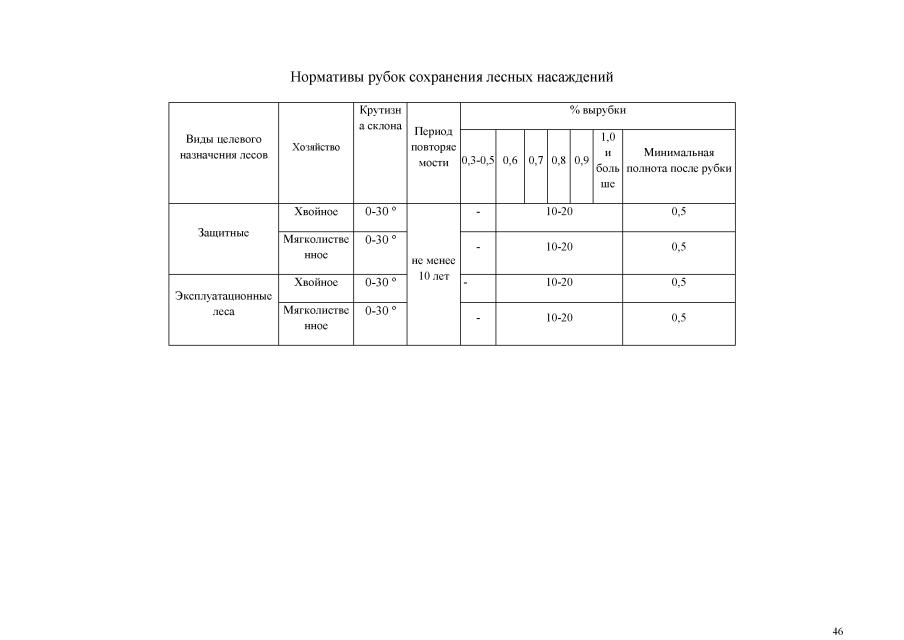 Нормативы рубок сохранения лесных насаждений

| Виды целевого назначения лесов | Хозяйство | Крутизна склона | Период повторяемости | % вырубки | | | | | | |
|---|---|---|---|---|---|---|---|---|---|---|
| | | | | 0,3-0,5 | 0,6 | 0,7 | 0,8 | 0,9 | 1,0 и больше | Минимальная полнота после рубки |
| Защитные | Хвойное | 0-30 º | не менее 10 лет | - | 10-20 | | | | | 0,5 |
| | Мягколиственное | 0-30 º | | - | 10-20 | | | | | 0,5 |
| Эксплуатационные леса | Хвойное | 0-30 º | | - | 10-20 | | | | | 0,5 |
| | Мягколиственное | 0-30 º | | - | 10-20 | | | | | 0,5 |

46